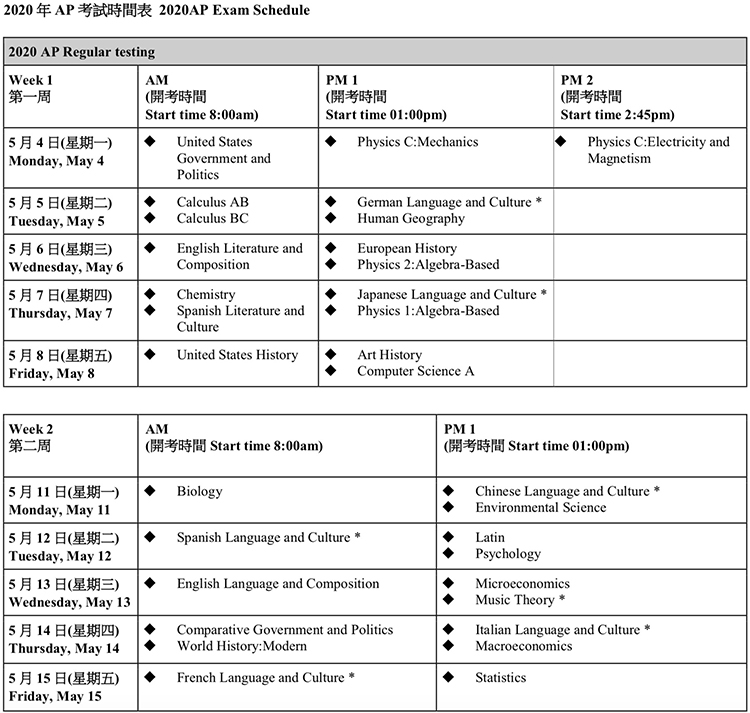 2020 年 AP 考試時間表 2020AP Exam Schedule

2020 AP Regular testing

| Week 1 第一周 | AM (開考時間 Start time 8:00am) | PM 1 (開考時間 Start time 01:00pm) | PM 2 (開考時間 Start time 2:45pm) |
|---|---|---|---|
| 5 月 4 日(星期一) Monday, May 4 | ◆ United States Government and Politics | ◆ Physics C:Mechanics | ◆ Physics C:Electricity and Magnetism |
| 5 月 5 日(星期二) Tuesday, May 5 | ◆ Calculus AB ◆ Calculus BC | ◆ German Language and Culture * ◆ Human Geography | |
| 5 月 6 日(星期三) Wednesday, May 6 | ◆ English Literature and Composition | ◆ European History ◆ Physics 2:Algebra-Based | |
| 5 月 7 日(星期四) Thursday, May 7 | ◆ Chemistry ◆ Spanish Literature and Culture | ◆ Japanese Language and Culture * ◆ Physics 1:Algebra-Based | |
| 5 月 8 日(星期五) Friday, May 8 | ◆ United States History | ◆ Art History ◆ Computer Science A | |

| Week 2 第二周 | AM (開考時間 Start time 8:00am) | PM 1 (開考時間 Start time 01:00pm) |
|---|---|---|
| 5 月 11 日(星期一) Monday, May 11 | ◆ Biology | ◆ Chinese Language and Culture * ◆ Environmental Science |
| 5 月 12 日(星期二) Tuesday, May 12 | ◆ Spanish Language and Culture * | ◆ Latin ◆ Psychology |
| 5 月 13 日(星期三) Wednesday, May 13 | ◆ English Language and Composition | ◆ Microeconomics ◆ Music Theory * |
| 5 月 14 日(星期四) Thursday, May 14 | ◆ Comparative Government and Politics ◆ World History:Modern | ◆ Italian Language and Culture * ◆ Macroeconomics |
| 5 月 15 日(星期五) Friday, May 15 | ◆ French Language and Culture * | ◆ Statistics |